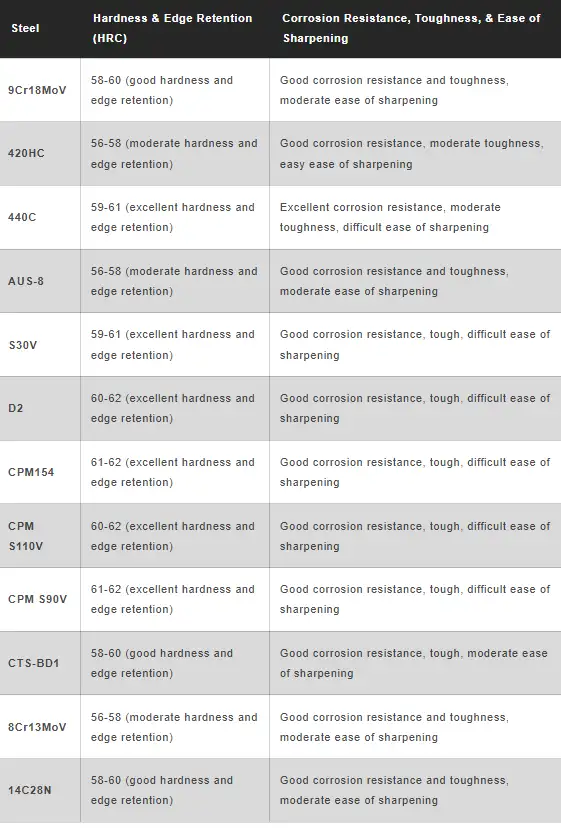 | Steel | Hardness & Edge Retention (HRC) | Corrosion Resistance, Toughness, & Ease of Sharpening |
|---|---|---|
| 9Cr18MoV | 58-60 (good hardness and edge retention) | Good corrosion resistance and toughness, moderate ease of sharpening |
| 420HC | 56-58 (moderate hardness and edge retention) | Good corrosion resistance, moderate toughness, easy ease of sharpening |
| 440C | 59-61 (excellent hardness and edge retention) | Excellent corrosion resistance, moderate toughness, difficult ease of sharpening |
| AUS-8 | 56-58 (moderate hardness and edge retention) | Good corrosion resistance and toughness, moderate ease of sharpening |
| S30V | 59-61 (excellent hardness and edge retention) | Good corrosion resistance, tough, difficult ease of sharpening |
| D2 | 60-62 (excellent hardness and edge retention) | Good corrosion resistance, tough, difficult ease of sharpening |
| CPM154 | 61-62 (excellent hardness and edge retention) | Good corrosion resistance, tough, difficult ease of sharpening |
| CPM S110V | 60-62 (excellent hardness and edge retention) | Good corrosion resistance, tough, difficult ease of sharpening |
| CPM S90V | 61-62 (excellent hardness and edge retention) | Good corrosion resistance, tough, difficult ease of sharpening |
| CTS-BD1 | 58-60 (good hardness and edge retention) | Good corrosion resistance, tough, moderate ease of sharpening |
| 8Cr13MoV | 56-58 (moderate hardness and edge retention) | Good corrosion resistance and toughness, moderate ease of sharpening |
| 14C28N | 58-60 (good hardness and edge retention) | Good corrosion resistance and toughness, moderate ease of sharpening |